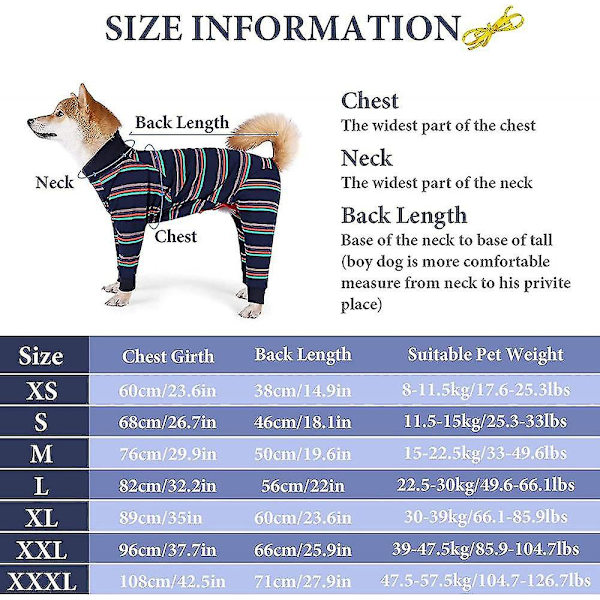 SIZE INFORMATION

Back Length

Neck

Chest

Chest
The widest part of the chest

Neck
The widest part of the neck

Back Length
Base of the neck to base of tall (boy dog is more comfortable measure from neck to his privite place)

| Size | Chest Girth | Back Length | Suitable Pet Weight |
|---|---|---|---|
| XS | 60cm/23.6in | 38cm/14.9in | 8-11.5kg/17.6-25.3lbs |
| S | 68cm/26.7in | 46cm/18.1in | 11.5-15kg/25.3-33lbs |
| M | 76cm/29.9in | 50cm/19.6in | 15-22.5kg/33-49.6lbs |
| L | 82cm/32.2in | 56cm/22in | 22.5-30kg/49.6-66.1lbs |
| XL | 89cm/35in | 60cm/23.6in | 30-39kg/66.1-85.9lbs |
| XXL | 96cm/37.7in | 66cm/25.9in | 39-47.5kg/85.9-104.7lbs |
| XXXL | 108cm/42.5in | 71cm/27.9in | 47.5-57.5kg/104.7-126.7lbs |